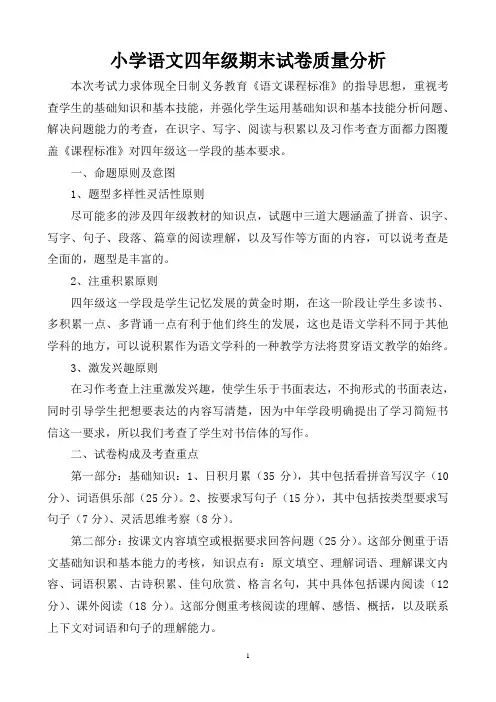 小学语文四年级期末试卷质量分析

本次考试力求体现全日制义务教育《语文课程标准》的指导思想，重视考查学生的基础知识和基本技能，并强化学生运用基础知识和基本技能分析问题、解决问题能力的考查，在识字、写字、阅读与积累以及习作考查方面都力图覆盖《课程标准》对四年级这一学段的基本要求。

一、命题原则及意图

1、题型多样性灵活性原则

尽可能多的涉及四年级教材的知识点，试题中三道大题涵盖了拼音、识字、写字、句子、段落、篇章的阅读理解，以及写作等方面的内容，可以说考查是全面的，题型是丰富的。

2、注重积累原则

四年级这一学段是学生记忆发展的黄金时期，在这一阶段让学生多读书、多积累一点、多背诵一点有利于他们终生的发展，这也是语文学科不同于其他学科的地方，可以说积累作为语文学科的一种教学方法将贯穿语文教学的始终。

3、激发兴趣原则

在习作考查上注重激发兴趣，使学生乐于书面表达，不拘形式的书面表达，同时引导学生把想要表达的内容写清楚，因为中年学段明确提出了学习简短书信这一要求，所以我们考查了学生对书信体的写作。

二、试卷构成及考查重点

第一部分：基础知识：1、日积月累（35 分），其中包括看拼音写汉字（10 分）、词语俱乐部（25 分）。2、按要求写句子（15 分），其中包括按类型要求写句子（7 分）、灵活思维考察（8 分）。

第二部分：按课文内容填空或根据要求回答问题（25 分）。这部分侧重于语文基础知识和基本能力的考核，知识点有：原文填空、理解词语、理解课文内容、词语积累、古诗积累、佳句欣赏、格言名句，其中具体包括课内阅读（12 分）、课外阅读（18 分）。这部分侧重考核阅读的理解、感悟、概括，以及联系上下文对词语和句子的理解能力。

1